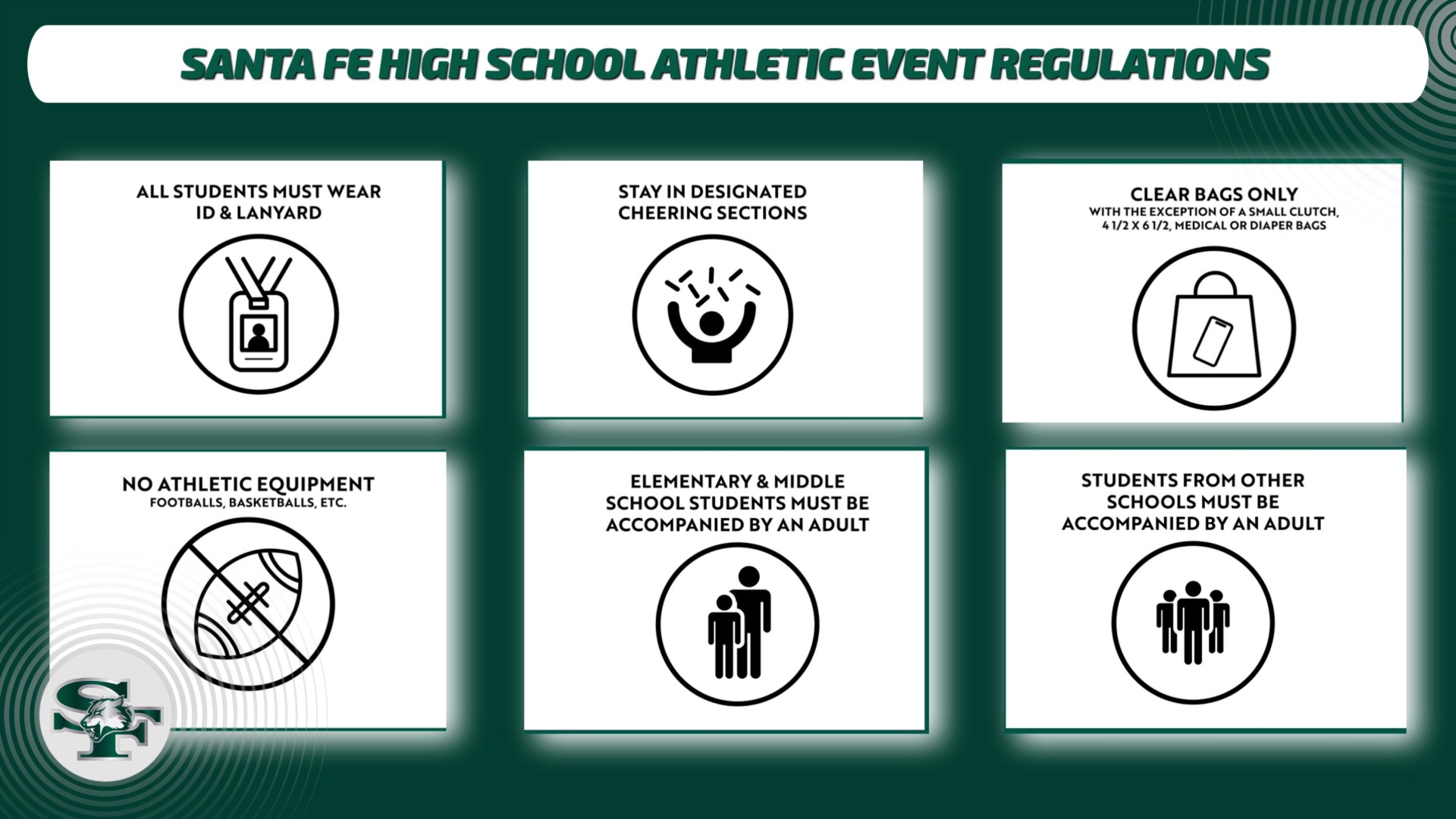 SANTA FE HIGH SCHOOL ATHLETIC EVENT REGULATIONS

ALL STUDENTS MUST WEAR ID & LANYARD

STAY IN DESIGNATED CHEERING SECTIONS

CLEAR BAGS ONLY
WITH THE EXCEPTION OF A SMALL CLUTCH, 4 1/2 X 6 1/2, MEDICAL OR DIAPER BAGS

NO ATHLETIC EQUIPMENT
FOOTBALLS, BASKETBALLS, ETC.

ELEMENTARY & MIDDLE SCHOOL STUDENTS MUST BE ACCOMPANIED BY AN ADULT

STUDENTS FROM OTHER SCHOOLS MUST BE ACCOMPANIED BY AN ADULT

SF